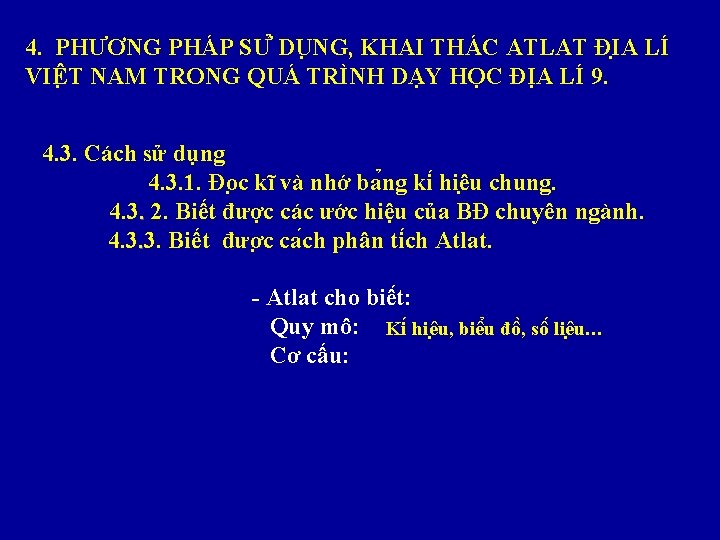 4. PHƯƠNG PHÁP SỬ DỤNG, KHAI THÁC ATLAT ĐỊA LÍ VIỆT NAM TRONG QUÁ TRÌNH DẠY HỌC ĐỊA LÍ 9.

4.3. Cách sử dụng

4.3.1. Đọc kĩ và nhớ bảng kí hiệu chung.

4.3. 2. Biết được các ước hiệu của BĐ chuyên ngành.

4.3.3. Biết được cách phân tích Atlat.

- Atlat cho biết:

Quy mô: Kí hiệu, biểu đồ, số liệu…

Cơ cấu: